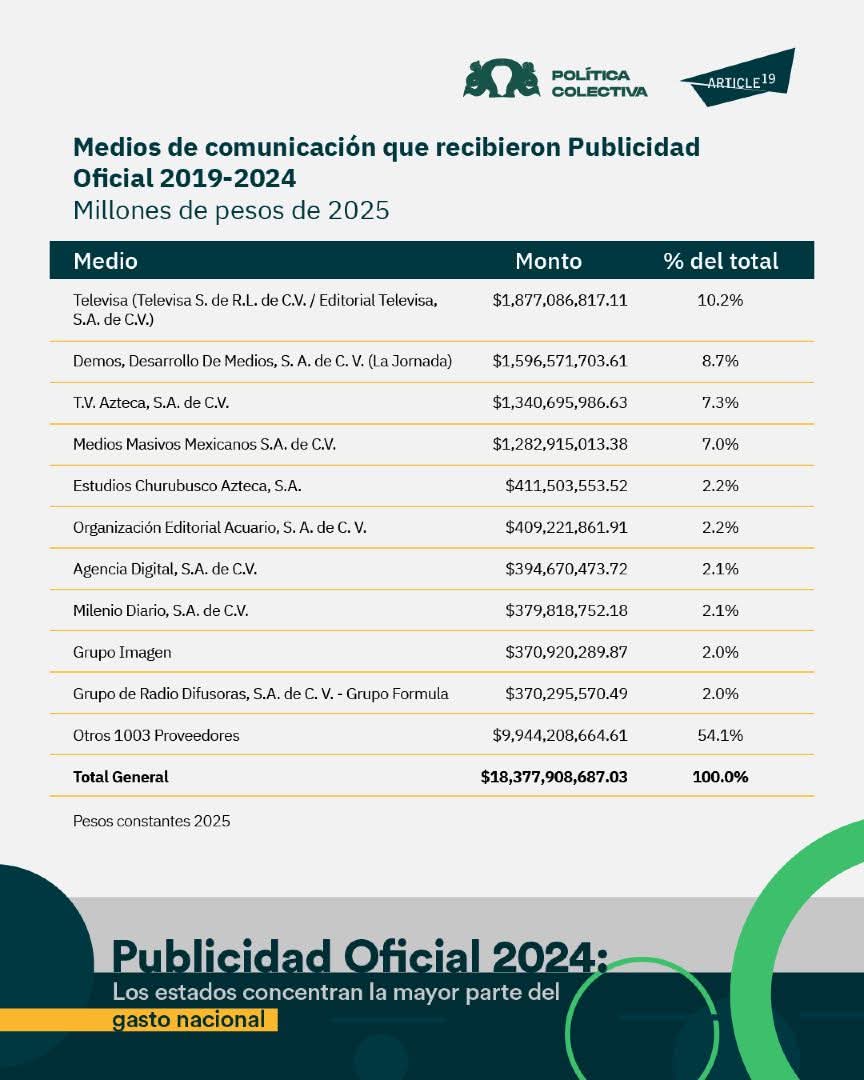 POLÍTICA COLECTIVA

ARTICLE 19

Medios de comunicación que recibieron Publicidad Oficial 2019-2024
Millones de pesos de 2025

| Medio | Monto | % del total |
|---|---|---|
| Televisa (Televisa S. de R.L. de C.V. / Editorial Televisa, S.A. de C.V.) | \$1,877,086,817.11 | 10.2% |
| Demos, Desarrollo De Medios, S. A. de C. V. (La Jornada) | \$1,596,571,703.61 | 8.7% |
| T.V. Azteca, S.A. de C.V. | \$1,340,695,986.63 | 7.3% |
| Medios Masivos Mexicanos S.A. de C.V. | \$1,282,915,013.38 | 7.0% |
| Estudios Churubusco Azteca, S.A. | \$411,503,553.52 | 2.2% |
| Organización Editorial Acuario, S. A. de C. V. | \$409,221,861.91 | 2.2% |
| Agencia Digital, S.A. de C.V. | \$394,670,473.72 | 2.1% |
| Milenio Diario, S.A. de C.V. | \$379,818,752.18 | 2.1% |
| Grupo Imagen | \$370,920,289.87 | 2.0% |
| Grupo de Radio Difusoras, S.A. de C. V. - Grupo Formula | \$370,295,570.49 | 2.0% |
| Otros 1003 Proveedores | \$9,944,208,664.61 | 54.1% |
| **Total General** | **\$18,377,908,687.03** | **100.0%** |

Pesos constantes 2025

Publicidad Oficial 2024:
Los estados concentran la mayor parte del gasto nacional